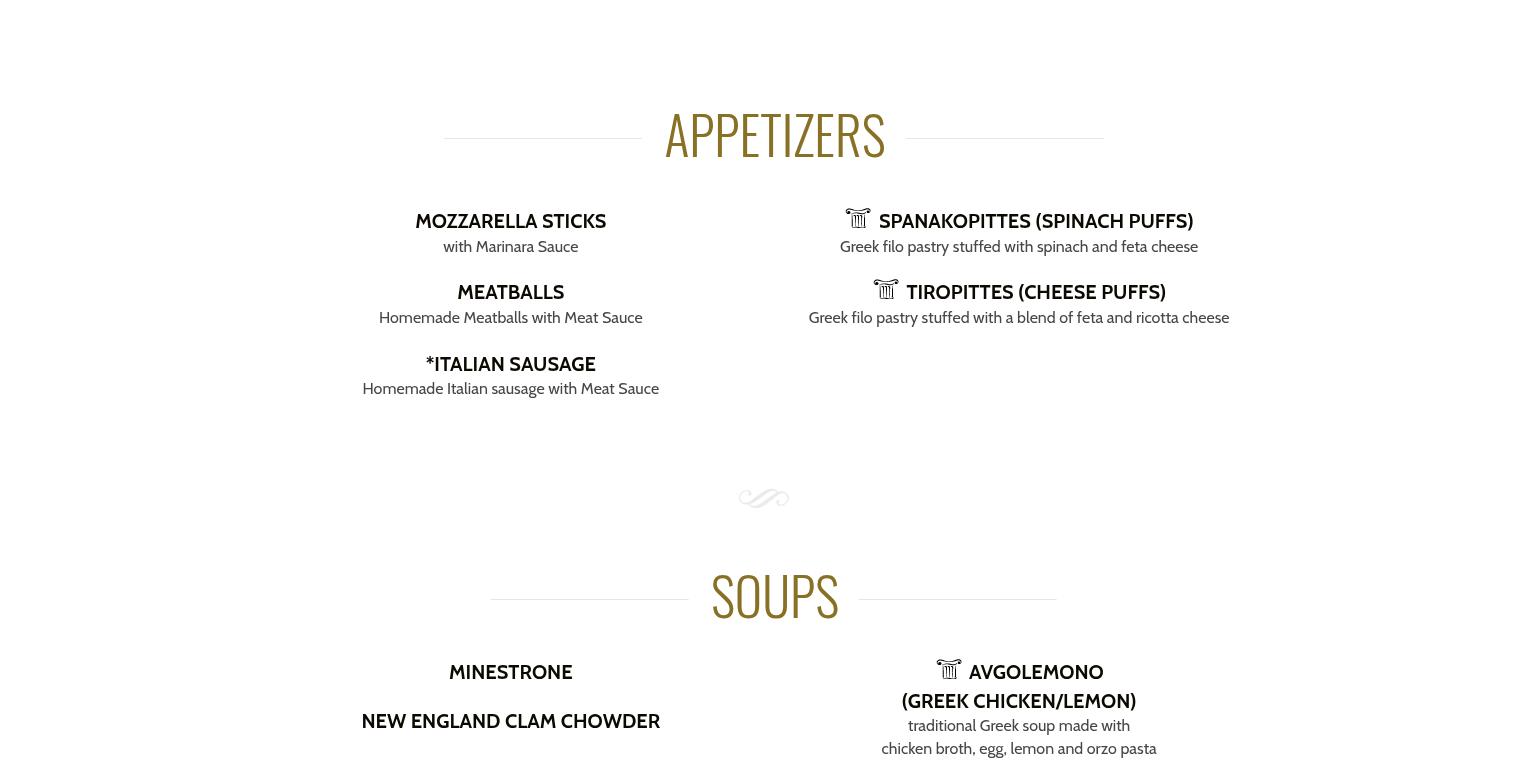 APPETIZERS

MOZZARELLA STICKS
with Marinara Sauce

MEATBALLS
Homemade Meatballs with Meat Sauce

*ITALIAN SAUSAGE
Homemade Italian sausage with Meat Sauce

SPANAKOPITTES (SPINACH PUFFS)
Greek filo pastry stuffed with spinach and feta cheese

TIROPITTES (CHEESE PUFFS)
Greek filo pastry stuffed with a blend of feta and ricotta cheese

SOUPS

MINESTRONE

NEW ENGLAND CLAM CHOWDER

AVGOLEMONO
(GREEK CHICKEN/LEMON)
traditional Greek soup made with chicken broth, egg, lemon and orzo pasta